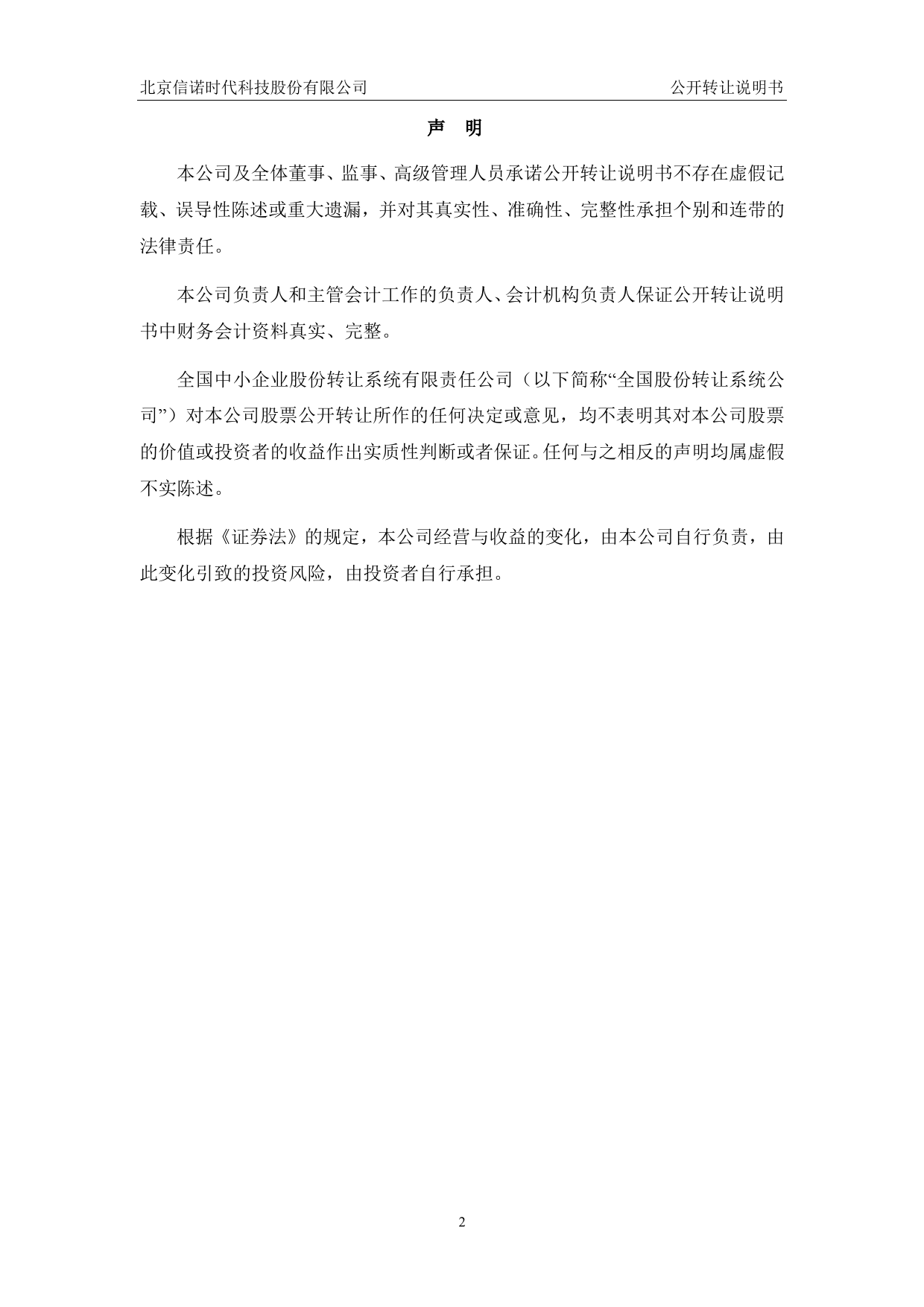 北京信诺时代科技股份有限公司

公开转让说明书

声 明

本公司及全体董事、监事、高级管理人员承诺公开转让说明书不存在虚假记载、误导性陈述或重大遗漏，并对其真实性、准确性、完整性承担个别和连带的法律责任。

本公司负责人和主管会计工作的负责人、会计机构负责人保证公开转让说明书中财务会计资料真实、完整。

全国中小企业股份转让系统有限责任公司（以下简称“全国股份转让系统公司”）对本公司股票公开转让所作的任何决定或意见，均不表明其对本公司股票的价值或投资者的收益作出实质性判断或者保证。任何与之相反的声明均属虚假不实陈述。

根据《证券法》的规定，本公司经营与收益的变化，由本公司自行负责，由此变化引致的投资风险，由投资者自行承担。

2